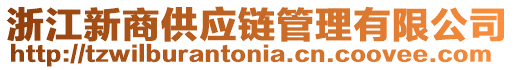 浙江新商供应链管理有限公司
http://tzwilburantonia.cn.coovee.com